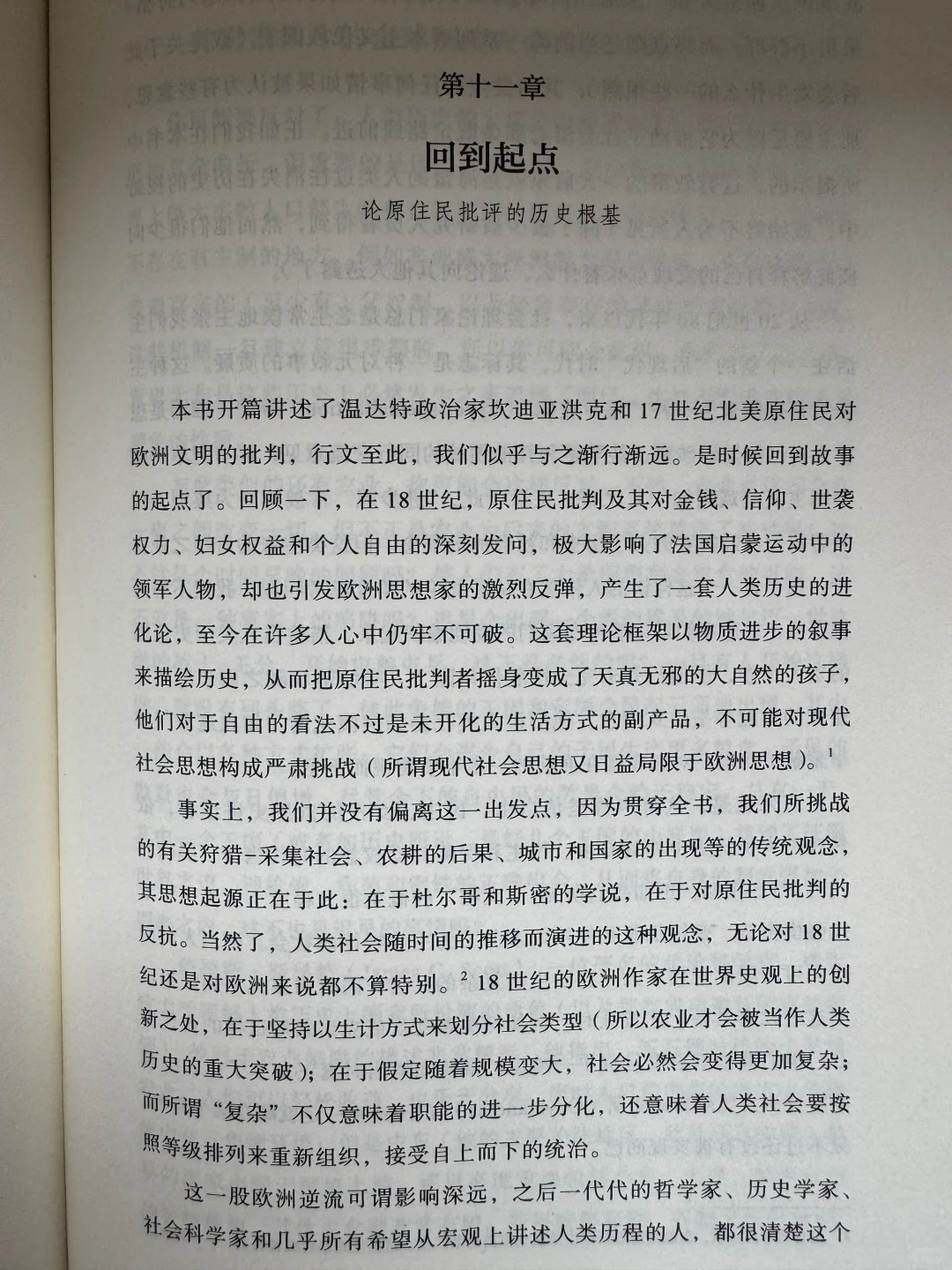 第十一章

回到起点

论原住民批评的历史根基

本书开篇讲述了温达特政治家坎迪亚洪克和17世纪北美原住民对欧洲文明的批判，行文至此，我们似乎与之渐行渐远。是时候回到故事的起点了。回顾一下，在18世纪，原住民批判及其对金钱、信仰、世袭权力、妇女权益和个人自由的深刻发问，极大影响了法国启蒙运动中的领军人物，却也引发欧洲思想家的激烈反弹，产生了一套人类历史的进化论，至今在许多人心中仍牢不可破。这套理论框架以物质进步的叙事来描绘历史，从而把原住民批判者摇身变成了天真无邪的大自然的孩子，他们对于自由的看法不过是未开化的生活方式的副产品，不可能对现代社会思想构成严肃挑战（所谓现代社会思想又日益局限于欧洲思想）。$^1$

事实上，我们并没有偏离这一出发点，因为贯穿全书，我们所挑战的有关狩猎-采集社会、农耕的后果、城市和国家的出现等的传统观念，其思想起源正在于此：在于杜尔哥和斯密的学说，在于对原住民批判的反抗。当然了，人类社会随时间的推移而演进的这种观念，无论对18世纪还是对欧洲来说都不算特别。$^2$ 18世纪的欧洲作家在世界史观上的创新之处，在于坚持以生计方式来划分社会类型（所以农业才会被当作人类历史的重大突破）；在于假定随着规模变大，社会必然会变得更加复杂；而所谓“复杂”不仅意味着职能的进一步分化，还意味着人类社会要按照等级排列来重新组织，接受自上而下的统治。

这一股欧洲逆流可谓影响深远，之后一代代的哲学家、历史学家、社会科学家和几乎所有希望从宏观上讲述人类历程的人，都很清楚这个